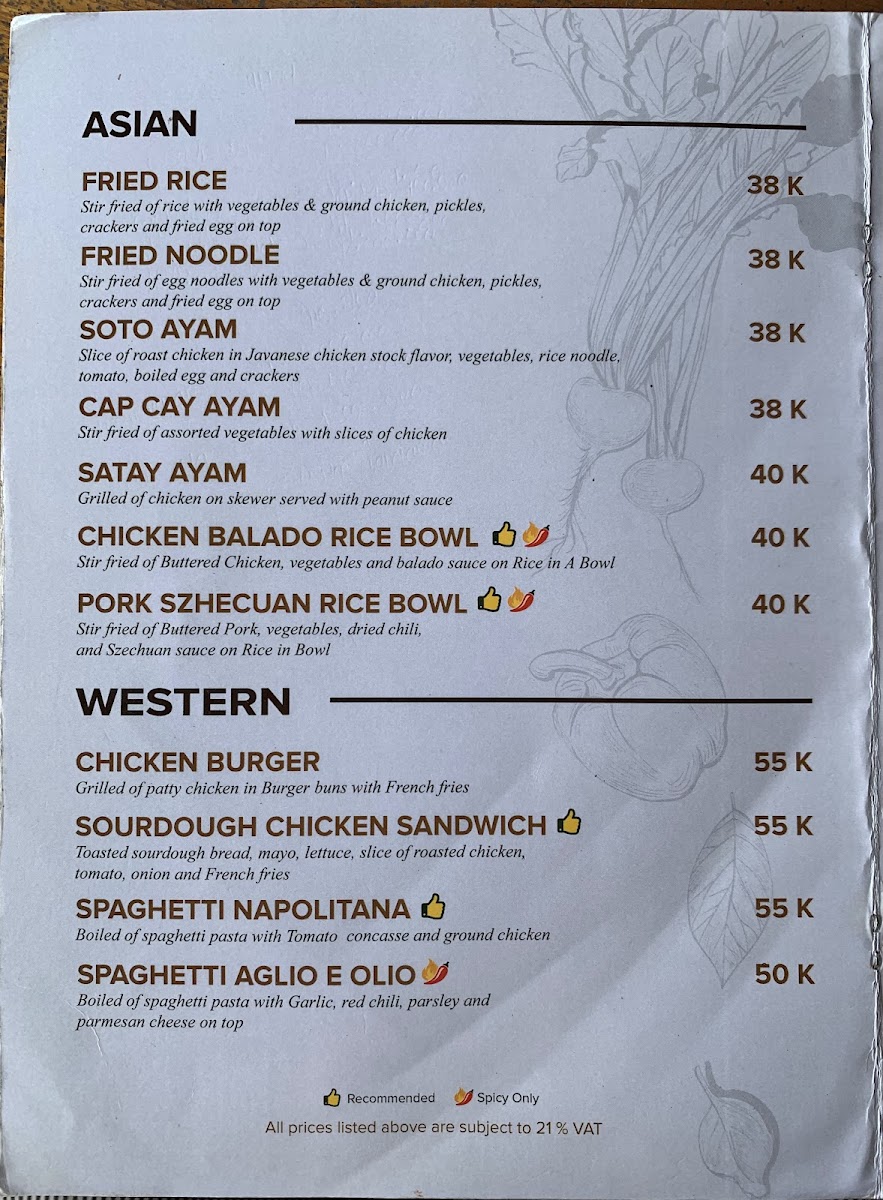 ASIAN

FRIED RICE 38 K
Stir fried of rice with vegetables & ground chicken, pickles, crackers and fried egg on top

FRIED NOODLE 38 K
Stir fried of egg noodles with vegetables & ground chicken, pickles, crackers and fried egg on top

SOTO AYAM 38 K
Slice of roast chicken in Javanese chicken stock flavor, vegetables, rice noodle, tomato, boiled egg and crackers

CAP CAY AYAM 38 K
Stir fried of assorted vegetables with slices of chicken

SATAY AYAM 40 K
Grilled of chicken on skewer served with peanut sauce

CHICKEN BALADO RICE BOWL 40 K
Stir fried of Buttered Chicken, vegetables and balado sauce on Rice in A Bowl

PORK SZHECUAN RICE BOWL 40 K
Stir fried of Buttered Pork, vegetables, dried chili, and Szechuan sauce on Rice in Bowl

WESTERN

CHICKEN BURGER 55 K
Grilled of patty chicken in Burger buns with French fries

SOURDOUGH CHICKEN SANDWICH 55 K
Toasted sourdough bread, mayo, lettuce, slice of roasted chicken, tomato, onion and French fries

SPAGHETTI NAPOLITANA 55 K
Boiled of spaghetti pasta with Tomato concasse and ground chicken

SPAGHETTI AGLIO E OLIO 50 K
Boiled of spaghetti pasta with Garlic, red chili, parsley and parmesan cheese on top

Recommended Spicy Only

All prices listed above are subject to 21 % VAT